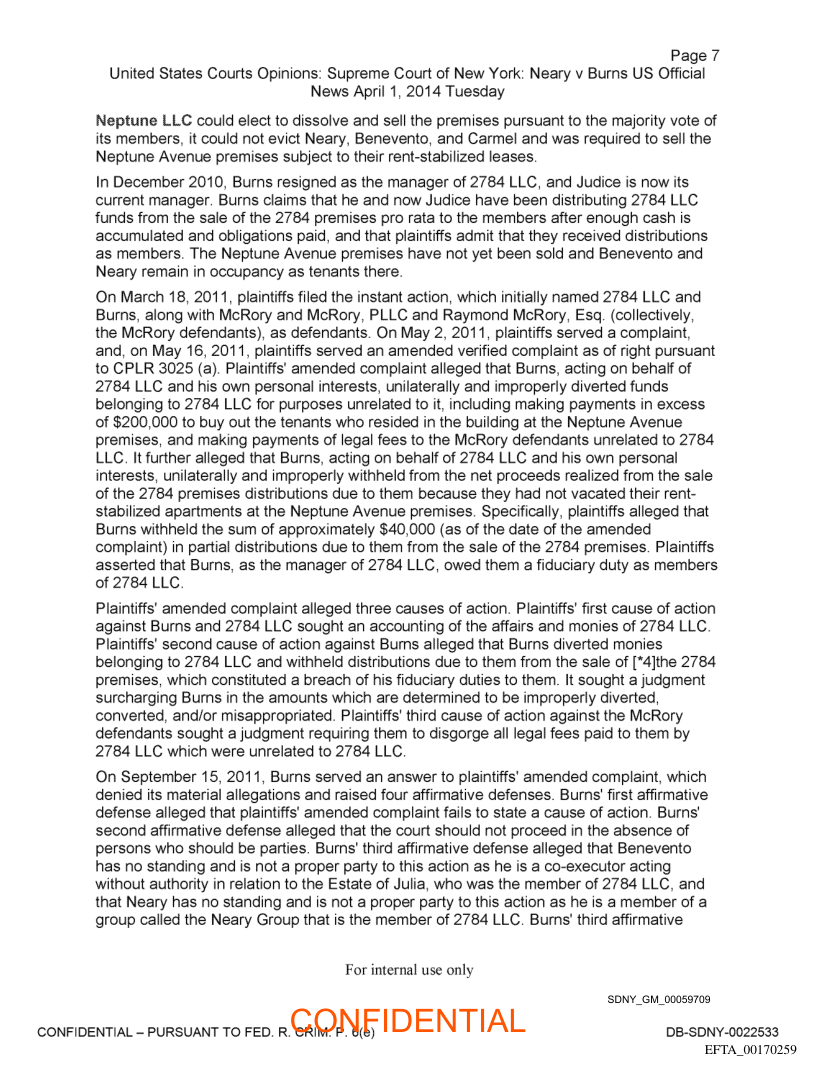 Page 7
United States Courts Opinions: Supreme Court of New York: Neary v Burns US Official News April 1, 2014 Tuesday

Neptune LLC could elect to dissolve and sell the premises pursuant to the majority vote of its members, it could not evict Neary, Benevento, and Carmel and was required to sell the Neptune Avenue premises subject to their rent-stabilized leases.

In December 2010, Burns resigned as the manager of 2784 LLC, and Judice is now its current manager. Burns claims that he and now Judice have been distributing 2784 LLC funds from the sale of the 2784 premises pro rata to the members after enough cash is accumulated and obligations paid, and that plaintiffs admit that they received distributions as members. The Neptune Avenue premises have not yet been sold and Benevento and Neary remain in occupancy as tenants there.

On March 18, 2011, plaintiffs filed the instant action, which initially named 2784 LLC and Burns, along with McRory and McRory, PLLC and Raymond McRory, Esq. (collectively, the McRory defendants), as defendants. On May 2, 2011, plaintiffs served a complaint, and, on May 16, 2011, plaintiffs served an amended verified complaint as of right pursuant to CPLR 3025 (a). Plaintiffs' amended complaint alleged that Burns, acting on behalf of 2784 LLC and his own personal interests, unilaterally and improperly diverted funds belonging to 2784 LLC for purposes unrelated to it, including making payments in excess of $200,000 to buy out the tenants who resided in the building at the Neptune Avenue premises, and making payments of legal fees to the McRory defendants unrelated to 2784 LLC. It further alleged that Burns, acting on behalf of 2784 LLC and his own personal interests, unilaterally and improperly withheld from the net proceeds realized from the sale of the 2784 premises distributions due to them because they had not vacated their rent-stabilized apartments at the Neptune Avenue premises. Specifically, plaintiffs alleged that Burns withheld the sum of approximately $40,000 (as of the date of the amended complaint) in partial distributions due to them from the sale of the 2784 premises. Plaintiffs asserted that Burns, as the manager of 2784 LLC, owed them a fiduciary duty as members of 2784 LLC.

Plaintiffs' amended complaint alleged three causes of action. Plaintiffs' first cause of action against Burns and 2784 LLC sought an accounting of the affairs and monies of 2784 LLC. Plaintiffs' second cause of action against Burns alleged that Burns diverted monies belonging to 2784 LLC and withheld distributions due to them from the sale of [*4]the 2784 premises, which constituted a breach of his fiduciary duties to them. It sought a judgment surcharging Burns in the amounts which are determined to be improperly diverted, converted, and/or misappropriated. Plaintiffs' third cause of action against the McRory defendants sought a judgment requiring them to disgorge all legal fees paid to them by 2784 LLC which were unrelated to 2784 LLC.

On September 15, 2011, Burns served an answer to plaintiffs' amended complaint, which denied its material allegations and raised four affirmative defenses. Burns' first affirmative defense alleged that plaintiffs' amended complaint fails to state a cause of action. Burns' second affirmative defense alleged that the court should not proceed in the absence of persons who should be parties. Burns' third affirmative defense alleged that Benevento has no standing and is not a proper party to this action as he is a co-executor acting without authority in relation to the Estate of Julia, who was the member of 2784 LLC, and that Neary has no standing and is not a proper party to this action as he is a member of a group called the Neary Group that is the member of 2784 LLC. Burns' third affirmative

For internal use only

SDNY_GM_00059709

CONFIDENTIAL – PURSUANT TO FED. R. CRIM. P. 6(e)
CONFIDENTIAL
DB-SDNY-0022533
EFTA_00170259